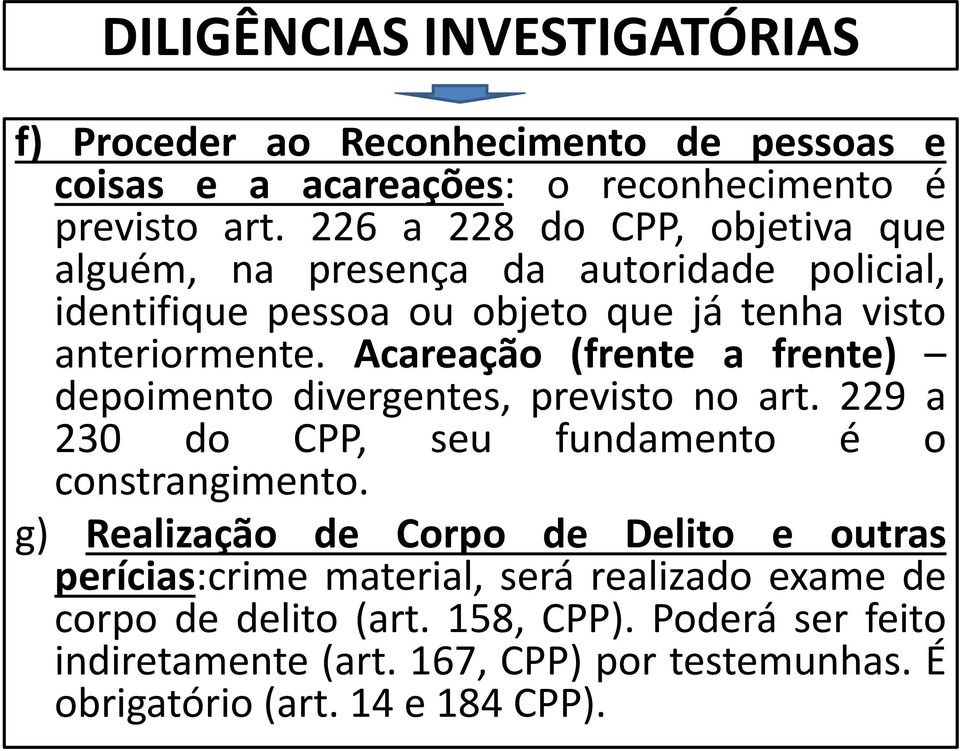 DILIGÊNCIAS INVESTIGATÓRIAS

f) Proceder ao Reconhecimento de pessoas e coisas e a acareações: o reconhecimento é previsto art. 226 a 228 do CPP, objetiva que alguém, na presença da autoridade policial, identifique pessoa ou objeto que já tenha visto anteriormente. Acareação (frente a frente) – depoimento divergentes, previsto no art. 229 a 230 do CPP, seu fundamento é o constrangimento.

g) Realização de Corpo de Delito e outras perícias:crime material, será realizado exame de corpo de delito (art. 158, CPP). Poderá ser feito indiretamente (art. 167, CPP) por testemunhas. É obrigatório (art. 14 e 184 CPP).